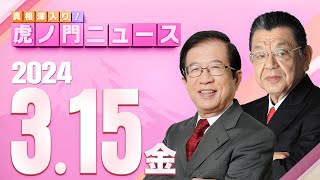 真相深入り！
虎ノ門ニュース
2024
3.15
金